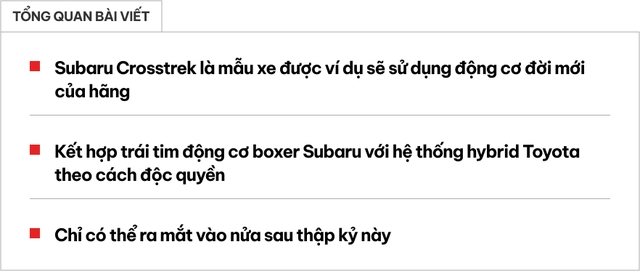 TỔNG QUAN BÀI VIẾT

Subaru Crosstrek là mẫu xe được ví dụ sẽ sử dụng động cơ đời mới của hãng

Kết hợp trái tim động cơ boxer Subaru với hệ thống hybrid Toyota theo cách độc quyền

Chỉ có thể ra mắt vào nửa sau thập kỷ này